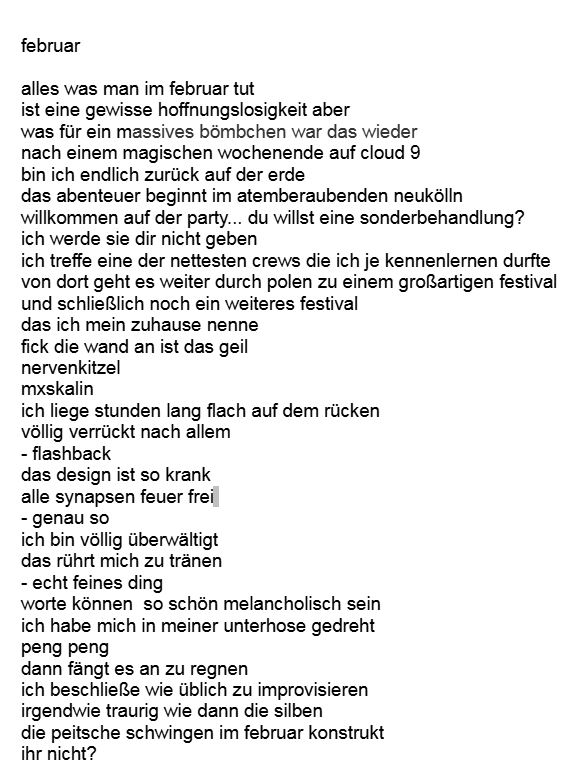 februar

alles was man im februar tut
ist eine gewisse hoffnungslosigkeit aber
was für ein massives bömbchen war das wieder
nach einem magischen wochenende auf cloud 9
bin ich endlich zurück auf der erde
das abenteuer beginnt im atemberaubenden neukölln
willkommen auf der party... du willst eine sonderbehandlung?
ich werde sie dir nicht geben
ich treffe eine der nettesten crews die ich je kennenlernen durfte
von dort geht es weiter durch polen zu einem großartigen festival
und schließlich noch ein weiteres festival
das ich mein zuhause nenne
fick die wand an ist das geil
nervenkitzel
mxskalin
ich liege stunden lang flach auf dem rücken
völlig verrückt nach allem
- flashback
das design ist so krank
alle synapsen feuer frei
- genau so
ich bin völlig überwältigt
das rührt mich zu tränen
- echt feines ding
worte können so schön melancholisch sein
ich habe mich in meiner unterhose gedreht
peng peng
dann fängt es an zu regnen
ich beschließe wie üblich zu improvisieren
irgendwie traurig wie dann die silben
die peitsche schwingen im februar konstrukt
ihr nicht?